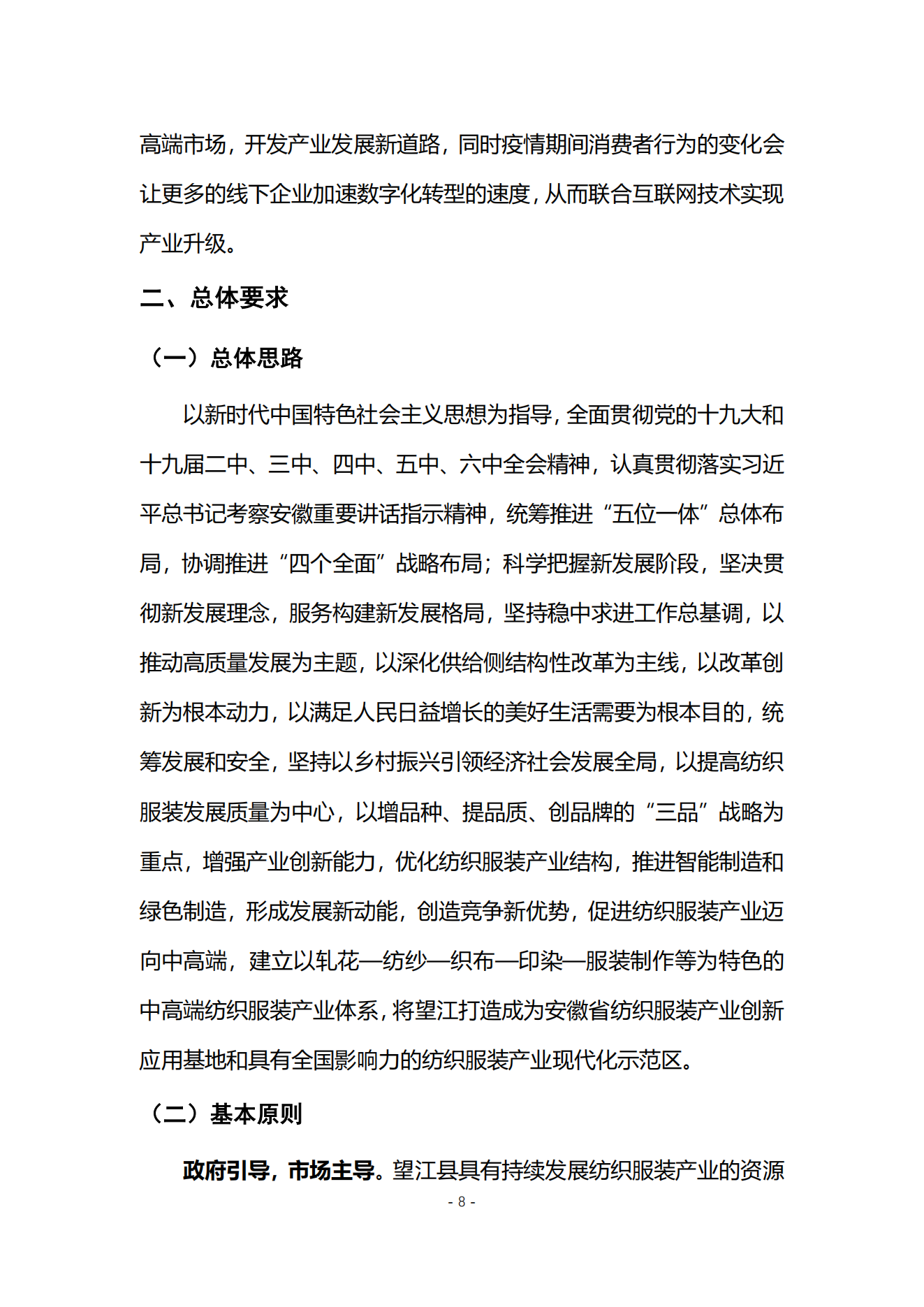 高端市场，开发产业发展新道路，同时疫情期间消费者行为的变化会让更多的线下企业加速数字化转型的速度，从而联合互联网技术实现产业升级。

二、总体要求

（一）总体思路

以新时代中国特色社会主义思想为指导，全面贯彻党的十九大和十九届二中、三中、四中、五中、六中全会精神，认真贯彻落实习近平总书记考察安徽重要讲话指示精神，统筹推进“五位一体”总体布局，协调推进“四个全面”战略布局；科学把握新发展阶段，坚决贯彻新发展理念，服务构建新发展格局，坚持稳中求进工作总基调，以推动高质量发展为主题，以深化供给侧结构性改革为主线，以改革创新为根本动力，以满足人民日益增长的美好生活需要为根本目的，统筹发展和安全，坚持以乡村振兴引领经济社会发展全局，以提高纺织服装发展质量为中心，以增品种、提品质、创品牌的“三品”战略为重点，增强产业创新能力，优化纺织服装产业结构，推进智能制造和绿色制造，形成发展新动能，创造竞争新优势，促进纺织服装产业迈向中高端，建立以轧花—纺纱—织布—印染—服装制作等为特色的中高端纺织服装产业体系，将望江打造成为安徽省纺织服装产业创新应用基地和具有全国影响力的纺织服装产业现代化示范区。

（二）基本原则

政府引导，市场主导。望江县具有持续发展纺织服装产业的资源

- 8 -